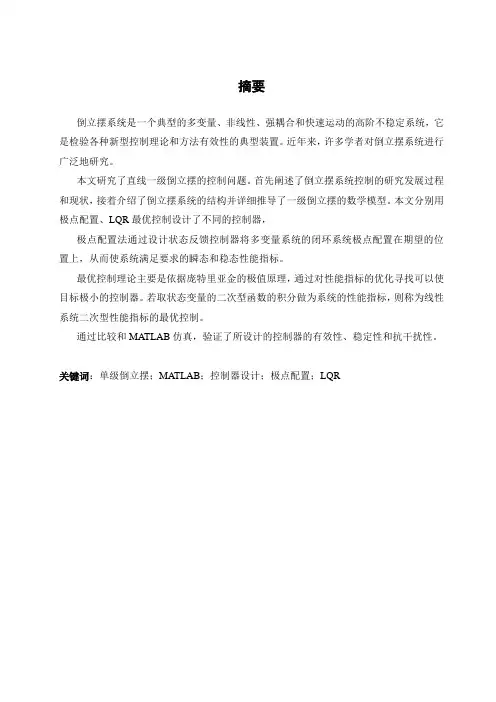 摘要

倒立摆系统是一个典型的多变量、非线性、强耦合和快速运动的高阶不稳定系统，它是检验各种新型控制理论和方法有效性的典型装置。近年来，许多学者对倒立摆系统进行广泛地研究。

本文研究了直线一级倒立摆的控制问题。首先阐述了倒立摆系统控制的研究发展过程和现状，接着介绍了倒立摆系统的结构并详细推导了一级倒立摆的数学模型。本文分别用极点配置、LQR 最优控制设计了不同的控制器，

极点配置法通过设计状态反馈控制器将多变量系统的闭环系统极点配置在期望的位置上，从而使系统满足要求的瞬态和稳态性能指标。

最优控制理论主要是依据庞特里亚金的极值原理，通过对性能指标的优化寻找可以使目标极小的控制器。若取状态变量的二次型函数的积分做为系统的性能指标，则称为线性系统二次型性能指标的最优控制。

通过比较和 MATLAB 仿真，验证了所设计的控制器的有效性、稳定性和抗干扰性。

关键词：单级倒立摆；MATLAB；控制器设计；极点配置；LQR